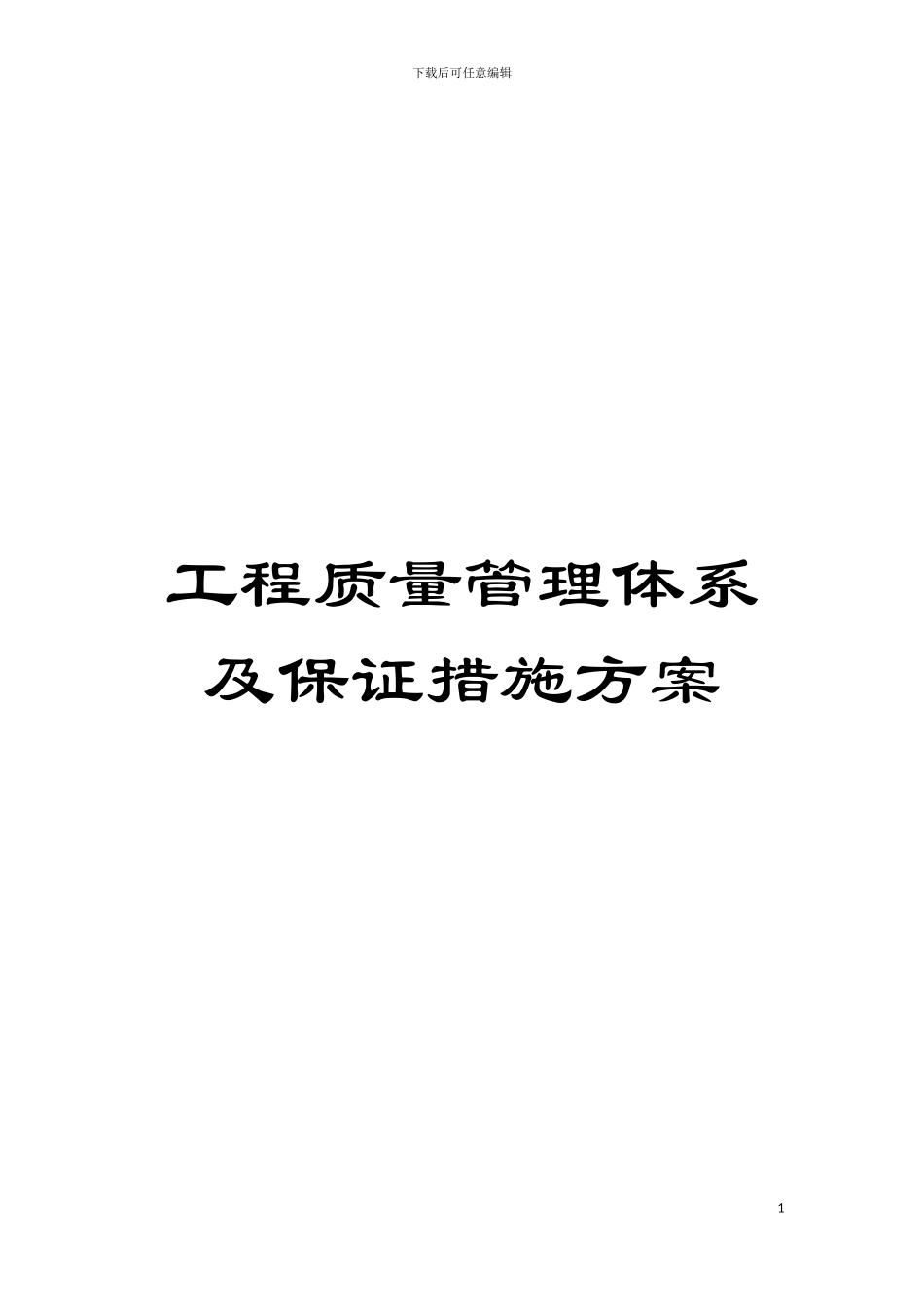 下载后可任意编辑

工程质量管理体系及保证措施方案

1